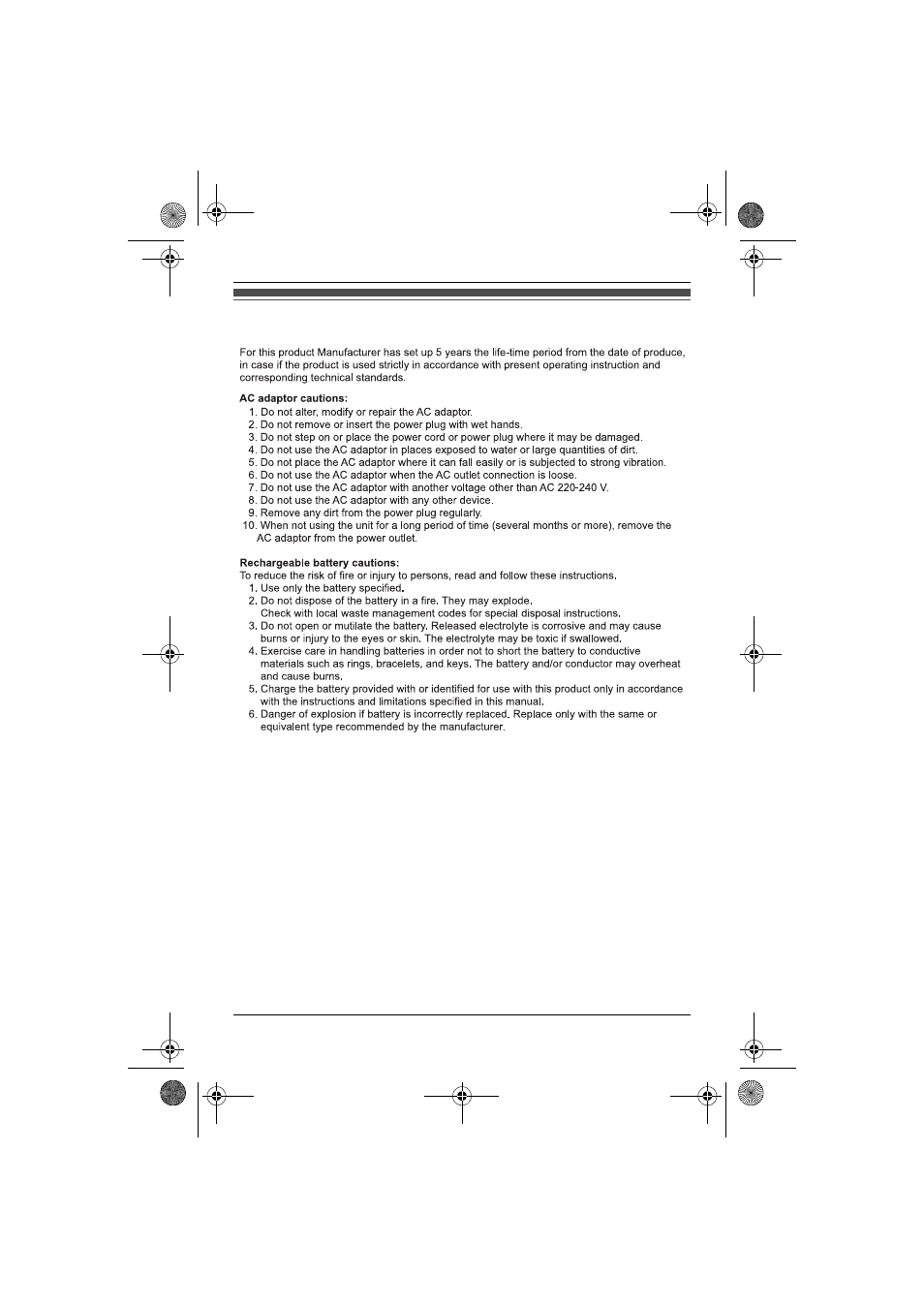 For this product Manufacturer has set up 5 years the life-time period from the date of produce, in case if the product is used strictly in accordance with present operating instruction and corresponding technical standards.

AC adaptor cautions:
1. Do not alter, modify or repair the AC adaptor.
2. Do not remove or insert the power plug with wet hands.
3. Do not step on or place the power cord or power plug where it may be damaged.
4. Do not use the AC adaptor in places exposed to water or large quantities of dirt.
5. Do not place the AC adaptor where it can fall easily or is subjected to strong vibration.
6. Do not use the AC adaptor when the AC outlet connection is loose.
7. Do not use the AC adaptor with another voltage other than AC 220-240 V.
8. Do not use the AC adaptor with any other device.
9. Remove any dirt from the power plug regularly.
10. When not using the unit for a long period of time (several months or more), remove the AC adaptor from the power outlet.

Rechargeable battery cautions:
To reduce the risk of fire or injury to persons, read and follow these instructions.
1. Use only the battery specified.
2. Do not dispose of the battery in a fire. They may explode. Check with local waste management codes for special disposal instructions.
3. Do not open or mutilate the battery. Released electrolyte is corrosive and may cause burns or injury to the eyes or skin. The electrolyte may be toxic if swallowed.
4. Exercise care in handling batteries in order not to short the battery to conductive materials such as rings, bracelets, and keys. The battery and/or conductor may overheat and cause burns.
5. Charge the battery provided with or identified for use with this product only in accordance with the instructions and limitations specified in this manual.
6. Danger of explosion if battery is incorrectly replaced. Replace only with the same or equivalent type recommended by the manufacturer.